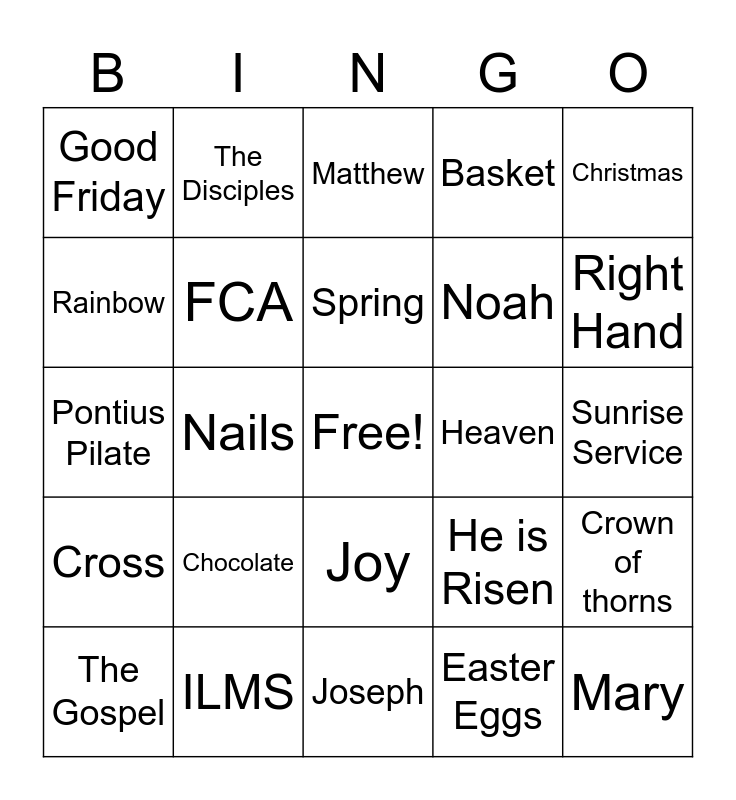 | B | I | N | G | O |
|---|---|---|---|---|
| Good Friday | The Disciples | Matthew | Basket | Christmas |
| Rainbow | FCA | Spring | Noah | Right Hand |
| Pontius Pilate | Nails | Free! | Heaven | Sunrise Service |
| Cross | Chocolate | Joy | He is Risen | Crown of thorns |
| The Gospel | ILMS | Joseph | Easter Eggs | Mary |